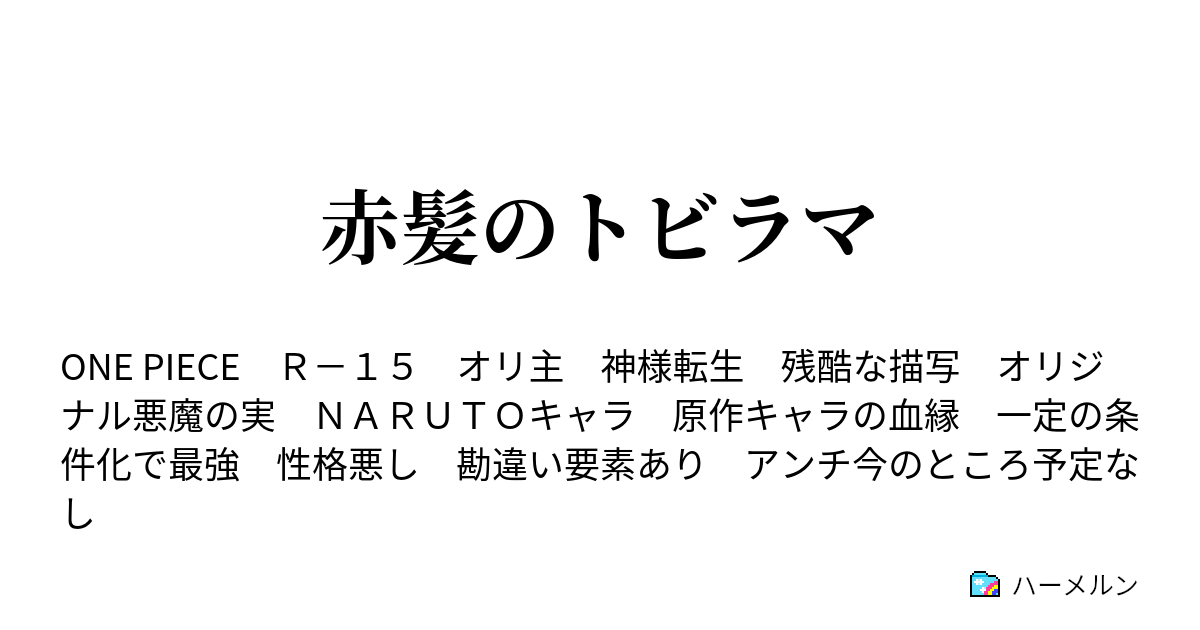 赤髪のトビラマ

ONE PIECE　Ｒ－１５　オリ主　神様転生　残酷な描写　オリジナル悪魔の実　ＮＡＲＵＴＯキャラ　原作キャラの血縁　一定の条件化で最強　性格悪し　勘違い要素あり　アンチ今のところ予定なし

ハーメルン